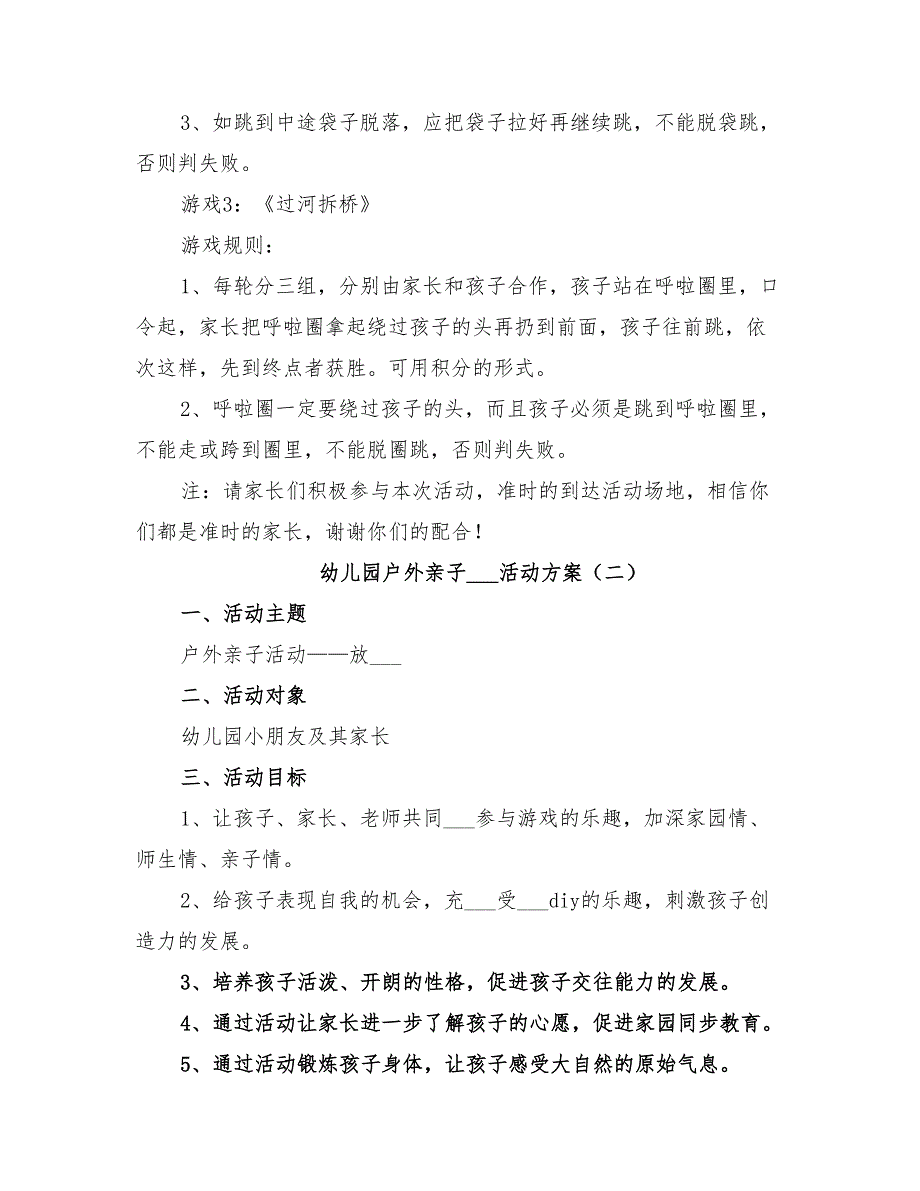 3、如跳到中途袋子脱落，应把袋子拉好再继续跳，不能脱袋跳，否则判失败。

游戏3：《过河拆桥》

游戏规则：

1、每轮分三组，分别由家长和孩子合作，孩子站在呼啦圈里，口令起，家长把呼啦圈拿起绕过孩子的头再扔到前面，孩子往前跳，依次这样，先到终点者获胜。可用积分的形式。

2、呼啦圈一定要绕过孩子的头，而且孩子必须是跳到呼啦圈里，不能走或跨到圈里，不能脱圈跳，否则判失败。

注：请家长们积极参与本次活动，准时的到达活动场地，相信你们都是准时的家长，谢谢你们的配合！

幼儿园户外亲子___活动方案（二）

一、活动主题

户外亲子活动——放___

二、活动对象

幼儿园小朋友及其家长

三、活动目标

1、让孩子、家长、老师共同___参与游戏的乐趣，加深家园情、师生情、亲子情。

2、给孩子表现自我的机会，充___受___diy的乐趣，刺激孩子创造力的发展。

3、培养孩子活泼、开朗的性格，促进孩子交往能力的发展。

4、通过活动让家长进一步了解孩子的心愿，促进家园同步教育。

5、通过活动锻炼孩子身体，让孩子感受大自然的原始气息。